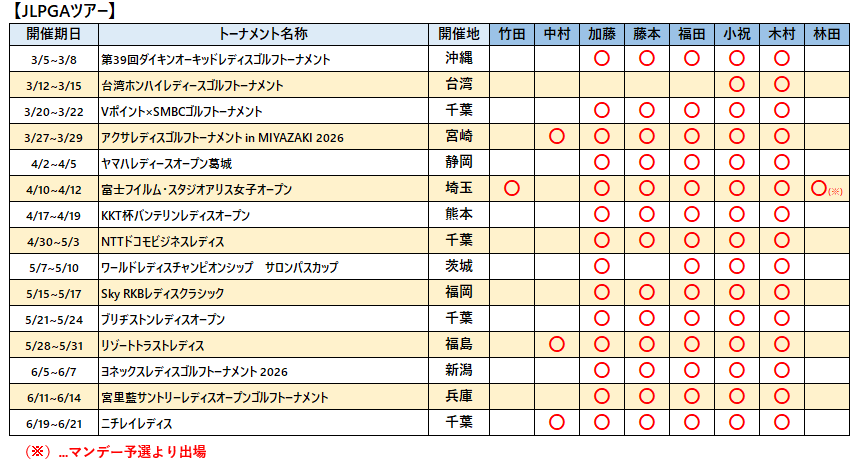 【JLPGAツアー】

| 開催期日 | トーナメント名称 | 開催地 | 竹田 | 中村 | 加藤 | 藤本 | 福田 | 小祝 | 木村 | 林田 |
|---|---|---|---|---|---|---|---|---|---|---|
| 3/5~3/8 | 第39回ダイキンオーキッドレディスゴルフトーナメント | 沖縄 | | | ○ | ○ | ○ | ○ | ○ | |
| 3/12~3/15 | 台湾ホンハイレディースゴルフトーナメント | 台湾 | | | | | | ○ | ○ | |
| 3/20~3/22 | Vポイント×SMBCゴルフトーナメント | 千葉 | | | ○ | ○ | ○ | ○ | ○ | |
| 3/27~3/29 | アクサレディスゴルフトーナメント in MIYAZAKI 2026 | 宮崎 | | ○ | ○ | ○ | ○ | ○ | ○ | |
| 4/2~4/5 | ヤマハレディースオープン葛城 | 静岡 | | | ○ | ○ | ○ | ○ | ○ | |
| 4/10~4/12 | 富士フイルム・スタジオアリス女子オープン | 埼玉 | ○ | | ○ | ○ | ○ | ○ | ○ | ○(※) |
| 4/17~4/19 | KKT杯バンテリンレディスオープン | 熊本 | | | ○ | ○ | ○ | ○ | ○ | |
| 4/30~5/3 | NTTドコモビジネスレディス | 千葉 | | | ○ | ○ | ○ | ○ | ○ | |
| 5/7~5/10 | ワールドレディスチャンピオンシップ　サロンパスカップ | 茨城 | | | ○ | | ○ | ○ | ○ | |
| 5/15~5/17 | Sky RKBレディスクラシック | 福岡 | | | ○ | ○ | ○ | ○ | ○ | |
| 5/21~5/24 | ブリヂストンレディスオープン | 千葉 | | | ○ | ○ | ○ | ○ | ○ | |
| 5/28~5/31 | リゾートトラストレディス | 福島 | | ○ | ○ | ○ | ○ | ○ | ○ | |
| 6/5~6/7 | ヨネックスレディスゴルフトーナメント 2026 | 新潟 | | | ○ | ○ | ○ | ○ | ○ | |
| 6/11~6/14 | 宮里藍サントリーレディスオープンゴルフトーナメント | 兵庫 | | | ○ | ○ | ○ | ○ | ○ | |
| 6/19~6/21 | ニチレイレディス | 千葉 | | ○ | ○ | ○ | ○ | ○ | ○ | |

（※）…マンデー予選より出場